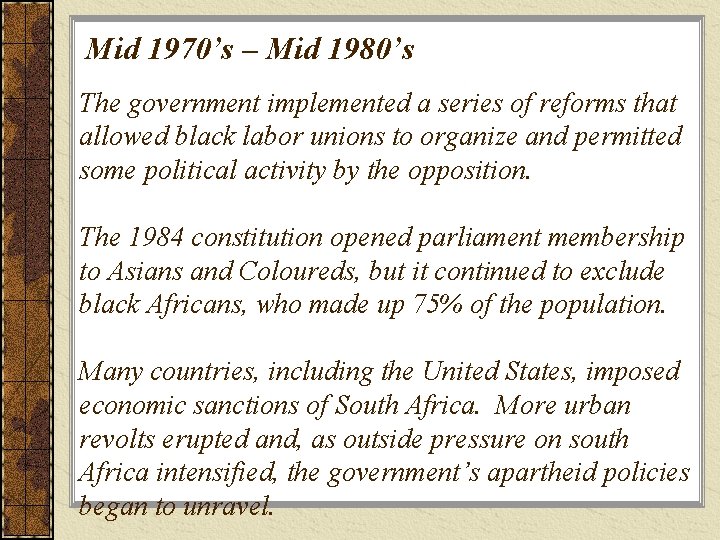 Mid 1970's – Mid 1980's

The government implemented a series of reforms that allowed black labor unions to organize and permitted some political activity by the opposition.

The 1984 constitution opened parliament membership to Asians and Coloureds, but it continued to exclude black Africans, who made up 75% of the population.

Many countries, including the United States, imposed economic sanctions of South Africa. More urban revolts erupted and, as outside pressure on south Africa intensified, the government's apartheid policies began to unravel.